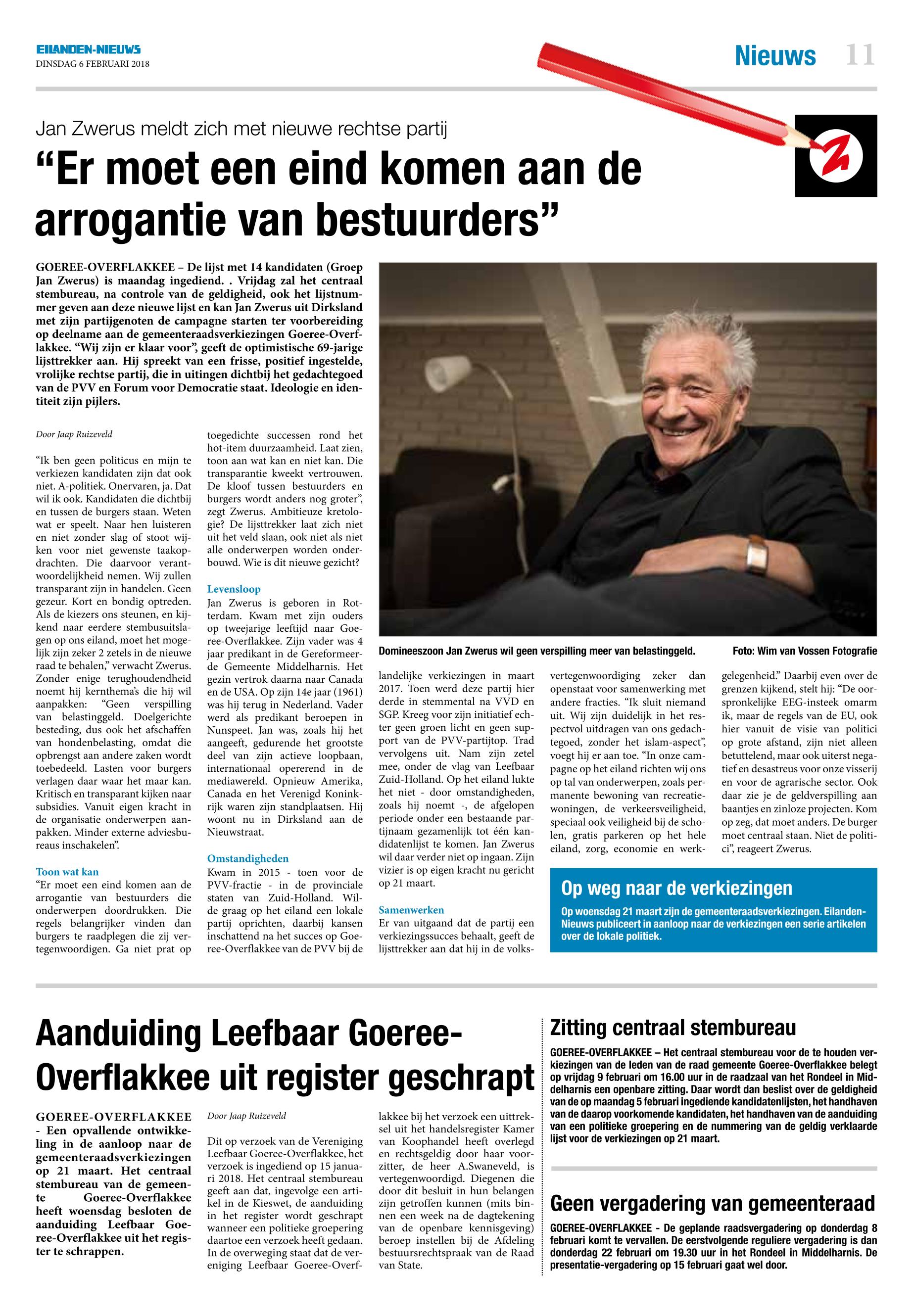 EILANDEN-NIEUWS
DINSDAG 6 FEBRUARI 2018

Nieuws 11

Jan Zwerus meldt zich met nieuwe rechtse partij

“Er moet een eind komen aan de arrogantie van bestuurders”

GOEREE-OVERFLAKKEE – De lijst met 14 kandidaten (Groep Jan Zwerus) is maandag ingediend. . Vrijdag zal het centraal stembureau, na controle van de geldigheid, ook het lijstnummer geven aan deze nieuwe lijst en kan Jan Zwerus uit Dirksland met zijn partijgenoten de campagne starten ter voorbereiding op deelname aan de gemeenteraadsverkiezingen Goeree-Overflakkee. “Wij zijn er klaar voor”, geeft de optimistische 69-jarige lijsttrekker aan. Hij spreekt van een frisse, positief ingestelde, vrolijke rechtse partij, die in uitingen dichtbij het gedachtegoed van de PVV en Forum voor Democratie staat. Ideologie en identiteit zijn pijlers.

Door Jaap Ruizeveld

“Ik ben geen politicus en mijn te verkiezen kandidaten zijn dat ook niet. A-politiek. Onervaren, ja. Dat wil ik ook. Kandidaten die dichtbij en tussen de burgers staan. Weten wat er speelt. Naar hen luisteren en niet zonder slag of stoot wijken voor niet gewenste taakopdrachten. Die daarvoor verantwoordelijkheid nemen. Wij zullen transparant zijn in handelen. Geen gezeur. Kort en bondig optreden. Als de kiezers ons steunen, en kijkend naar eerdere stembusuitslagen op ons eiland, moet het mogelijk zijn zeker 2 zetels in de nieuwe raad te behalen,” verwacht Zwerus. Zonder enige terughoudendheid noemt hij kernthema’s die hij wil aanpakken: “Geen verspilling van belastinggeld. Doelgerichte besteding, dus ook het afschaffen van hondenbelasting, omdat die opbrengst aan andere zaken wordt toebedeeld. Lasten voor burgers verlagen daar waar het maar kan. Kritisch en transparant kijken naar subsidies. Vanuit eigen kracht in de organisatie onderwerpen aanpakken. Minder externe adviesbureaus inschakelen”.

Toon wat kan
“Er moet een eind komen aan de arrogantie van bestuurders die onderwerpen doordrukken. Die regels belangrijker vinden dan burgers te raadplegen die zij vertegenwoordigen. Ga niet prat op toegedichte successen rond het hot-item duurzaamheid. Laat zien, toon aan wat kan en niet kan. Die transparantie kweekt vertrouwen. De kloof tussen bestuurders en burgers wordt anders nog groter”, zegt Zwerus. Ambitieuze kretologie? De lijsttrekker laat zich niet uit het veld slaan, ook niet als niet alle onderwerpen worden onderbouwd. Wie is dit nieuwe gezicht?

Levensloop
Jan Zwerus is geboren in Rotterdam. Kwam met zijn ouders op tweejarige leeftijd naar Goeree-Overflakkee. Zijn vader was 4 jaar predikant in de Gereformeerde Gemeente Middelharnis. Het gezin vertrok daarna naar Canada en de USA. Op zijn 14e jaar (1961) was hij terug in Nederland. Vader werd als predikant beroepen in Nunspeet. Jan was, zoals hij het aangeeft, gedurende het grootste deel van zijn actieve loopbaan, internationaal opererend in de mediawereld. Opnieuw Amerika, Canada en het Verenigd Koninkrijk waren zijn standplaatsen. Hij woont nu in Dirksland aan de Nieuwstraat.

Omstandigheden
Kwam in 2015 - toen voor de PVV-fractie - in de provinciale staten van Zuid-Holland. Wilde graag op het eiland een lokale partij oprichten, daarbij kansen inschattend na het succes op Goeree-Overflakkee van de PVV bij de landelijke verkiezingen in maart 2017. Toen werd deze partij hier derde in stemmental na VVD en SGP. Kreeg voor zijn initiatief echter geen groen licht en geen support van de PVV-partijtop. Trad vervolgens uit. Nam zijn zetel mee, onder de vlag van Leefbaar Zuid-Holland. Op het eiland lukte het niet - door omstandigheden, zoals hij noemt -, de afgelopen periode onder een bestaande partijnaam gezamenlijk tot één kandidatenlijst te komen. Jan Zwerus wil daar verder niet op ingaan. Zijn vizier is op eigen kracht nu gericht op 21 maart.

Samenwerken
Er van uitgaand dat de partij een verkiezingssucces behaalt, geeft de lijsttrekker aan dat hij in de volksvertegenwoordiging zeker dan openstaat voor samenwerking met andere fracties. “Ik sluit niemand uit. Wij zijn duidelijk in het respectvol uitdragen van ons gedachtegoed, zonder het islam-aspect”, voegt hij er aan toe. “In onze campagne op het eiland richten wij ons op tal van onderwerpen, zoals permanente bewoning van recreatiewoningen, de verkeersveiligheid, speciaal ook veiligheid bij de scholen, gratis parkeren op het hele eiland, zorg, economie en werkgelegenheid.” Daarbij even over de grenzen kijkend, stelt hij: “De oorspronkelijke EEG-insteek omarm ik, maar de regels van de EU, ook hier vanuit de visie van politici op grote afstand, zijn niet alleen betuttelend, maar ook uiterst negatief en desastreus voor onze visserij en voor de agrarische sector. Ook daar zie je de geldverspilling aan baantjes en zinloze projecten. Kom op zeg, dat moet anders. De burger moet centraal staan. Niet de politici”, reageert Zwerus.

Domineeszoon Jan Zwerus wil geen verspilling meer van belastinggeld.
Foto: Wim van Vossen Fotografie

Op weg naar de verkiezingen
Op woensdag 21 maart zijn de gemeenteraadsverkiezingen. Eilanden-Nieuws publiceert in aanloop naar de verkiezingen een serie artikelen over de lokale politiek.

Aanduiding Leefbaar Goeree-Overflakkee uit register geschrapt

GOEREE-OVERFLAKKEE - Een opvallende ontwikkeling in de aanloop naar de gemeenteraadsverkiezingen op 21 maart. Het centraal stembureau van de gemeente Goeree-Overflakkee heeft woensdag besloten de aanduiding Leefbaar Goeree-Overflakkee uit het register te schrappen.

Door Jaap Ruizeveld

Dit op verzoek van de Vereniging Leefbaar Goeree-Overflakkee, het verzoek is ingediend op 15 januari 2018. Het centraal stembureau geeft aan dat, ingevolge een artikel in de Kieswet, de aanduiding in het register wordt geschrapt wanneer een politieke groepering daartoe een verzoek heeft gedaan. In de overweging staat dat de vereniging Leefbaar Goeree-Overflakkee bij het verzoek een uittreksel uit het handelsregister Kamer van Koophandel heeft overlegd en rechtsgeldig door haar voorzitter, de heer A.Swaneveld, is vertegenwoordigd. Diegenen die door dit besluit in hun belangen zijn getroffen kunnen (mits binnen een week na de dagtekening van de openbare kennisgeving) beroep instellen bij de Afdeling bestuursrechtspraak van de Raad van State.

Zitting centraal stembureau

GOEREE-OVERFLAKKEE – Het centraal stembureau voor de te houden verkiezingen van de leden van de raad gemeente Goeree-Overflakkee belegt op vrijdag 9 februari om 16.00 uur in de raadzaal van het Rondeel in Middelharnis een openbare zitting. Daar wordt dan beslist over de geldigheid van de op maandag 5 februari ingediende kandidatenlijsten, het handhaven van de daarop voorkomende kandidaten, het handhaven van de aanduiding van een politieke groepering en de nummering van de geldig verklaarde lijst voor de verkiezingen op 21 maart.

Geen vergadering van gemeenteraad

GOEREE-OVERFLAKKEE - De geplande raadsvergadering op donderdag 8 februari komt te vervallen. De eerstvolgende reguliere vergadering is dan donderdag 22 februari om 19.30 uur in het Rondeel in Middelharnis. De presentatie-vergadering op 15 februari gaat wel door.